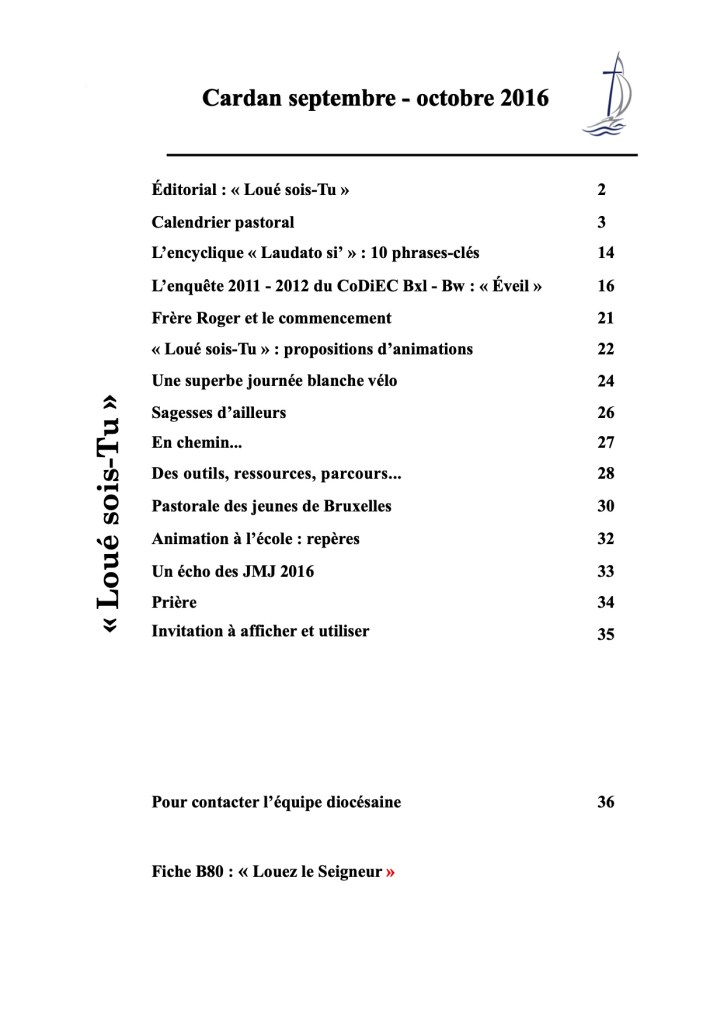 Cardan septembre - octobre 2016

« Loué sois-Tu »

| | |
|---|---|
| Éditorial : « Loué sois-Tu » | 2 |
| Calendrier pastoral | 3 |
| L'encyclique « Laudato si' » : 10 phrases-clés | 14 |
| L'enquête 2011 - 2012 du CoDiEC Bxl - Bw : « Éveil » | 16 |
| Frère Roger et le commencement | 21 |
| « Loué sois-Tu » : propositions d'animations | 22 |
| Une superbe journée blanche vélo | 24 |
| Sagesses d'ailleurs | 26 |
| En chemin... | 27 |
| Des outils, ressources, parcours... | 28 |
| Pastorale des jeunes de Bruxelles | 30 |
| Animation à l'école : repères | 32 |
| Un écho des JMJ 2016 | 33 |
| Prière | 34 |
| Invitation à afficher et utiliser | 35 |
| Pour contacter l'équipe diocésaine | 36 |

Fiche B80 : « Louez le Seigneur »